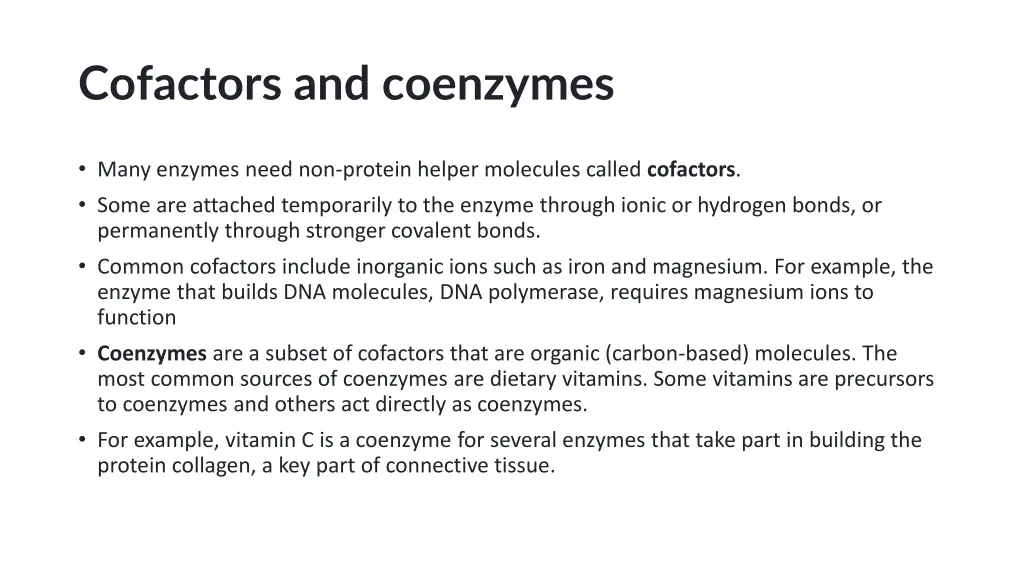 Cofactors and coenzymes

• Many enzymes need non-protein helper molecules called cofactors.
• Some are attached temporarily to the enzyme through ionic or hydrogen bonds, or permanently through stronger covalent bonds.
• Common cofactors include inorganic ions such as iron and magnesium. For example, the enzyme that builds DNA molecules, DNA polymerase, requires magnesium ions to function
• Coenzymes are a subset of cofactors that are organic (carbon-based) molecules. The most common sources of coenzymes are dietary vitamins. Some vitamins are precursors to coenzymes and others act directly as coenzymes.
• For example, vitamin C is a coenzyme for several enzymes that take part in building the protein collagen, a key part of connective tissue.